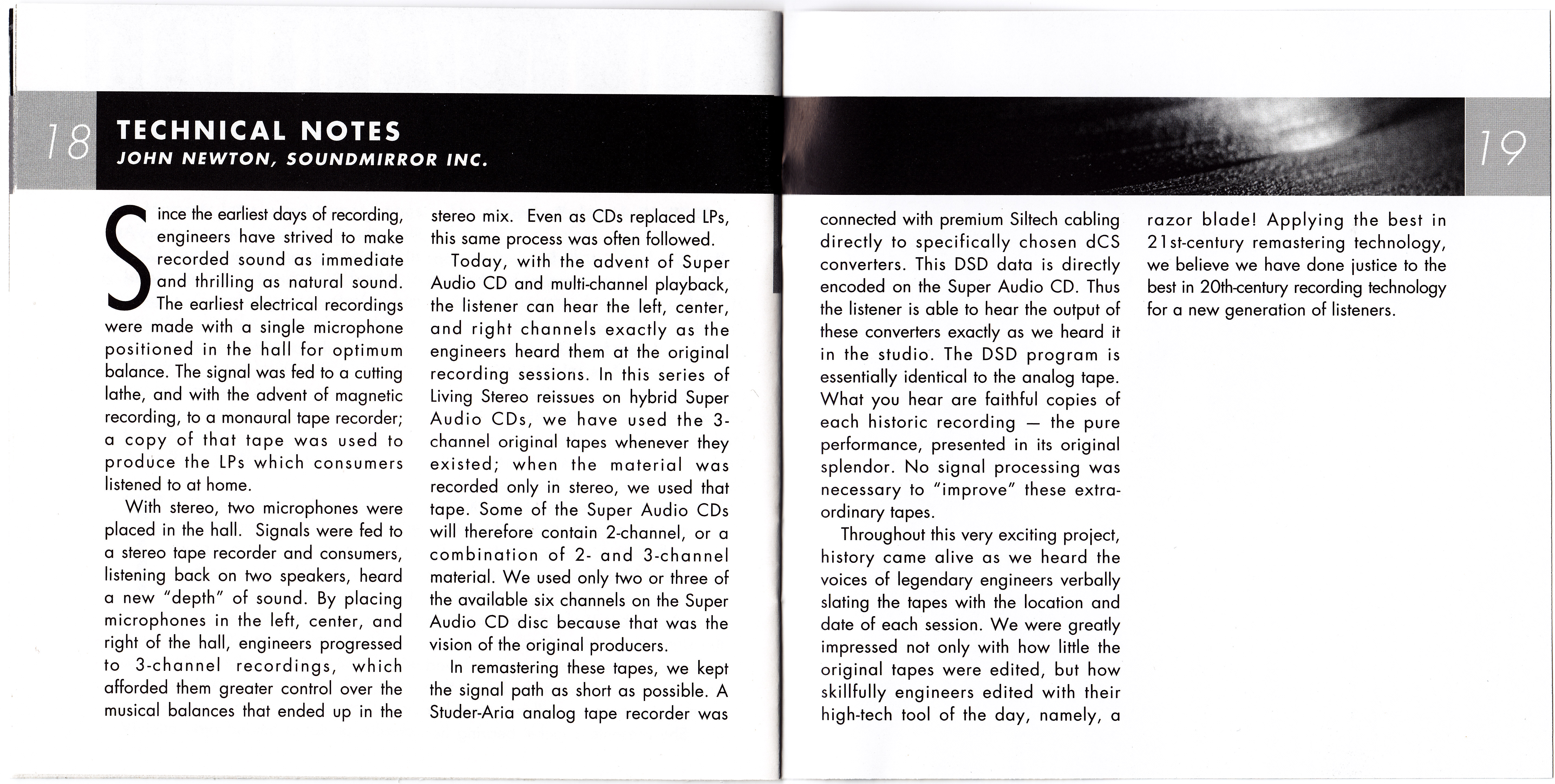 18

TECHNICAL NOTES

JOHN NEWTON, SOUNDMIRROR INC.

Since the earliest days of recording, engineers have strived to make recorded sound as immediate and thrilling as natural sound. The earliest electrical recordings were made with a single microphone positioned in the hall for optimum balance. The signal was fed to a cutting lathe, and with the advent of magnetic recording, to a monaural tape recorder; a copy of that tape was used to produce the LPs which consumers listened to at home.

With stereo, two microphones were placed in the hall. Signals were fed to a stereo tape recorder and consumers, listening back on two speakers, heard a new "depth" of sound. By placing microphones in the left, center, and right of the hall, engineers progressed to 3-channel recordings, which afforded them greater control over the musical balances that ended up in the stereo mix. Even as CDs replaced LPs, this same process was often followed.

Today, with the advent of Super Audio CD and multi-channel playback, the listener can hear the left, center, and right channels exactly as the engineers heard them at the original recording sessions. In this series of Living Stereo reissues on hybrid Super Audio CDs, we have used the 3-channel original tapes whenever they existed; when the material was recorded only in stereo, we used that tape. Some of the Super Audio CDs will therefore contain 2-channel, or a combination of 2- and 3-channel material. We used only two or three of the available six channels on the Super Audio CD disc because that was the vision of the original producers.

In remastering these tapes, we kept the signal path as short as possible. A Studer-Aria analog tape recorder was connected with premium Siltech cabling directly to specifically chosen dCS converters. This DSD data is directly encoded on the Super Audio CD. Thus the listener is able to hear the output of these converters exactly as we heard it in the studio. The DSD program is essentially identical to the analog tape. What you hear are faithful copies of each historic recording — the pure performance, presented in its original splendor. No signal processing was necessary to "improve" these extraordinary tapes.

Throughout this very exciting project, history came alive as we heard the voices of legendary engineers verbally slating the tapes with the location and date of each session. We were greatly impressed not only with how little the original tapes were edited, but how skillfully engineers edited with their high-tech tool of the day, namely, a razor blade! Applying the best in 21st-century remastering technology, we believe we have done justice to the best in 20th-century recording technology for a new generation of listeners.

19